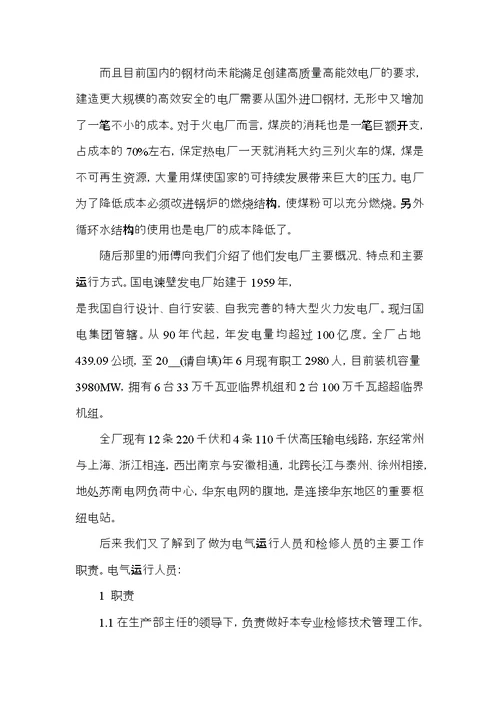 而且目前国内的钢材尚未能满足创建高质量高能效电厂的要求，建造更大规模的高效安全的电厂需要从国外进口钢材，无形中又增加了一笔不小的成本。对于火电厂而言，煤炭的消耗也是一笔巨额开支，占成本的 70%左右，保定热电厂一天就消耗大约三列火车的煤，煤是不可再生资源，大量用煤使国家的可持续发展带来巨大的压力。电厂为了降低成本必须改进锅炉的燃烧结构，使煤粉可以充分燃烧。另外循环水结构的使用也是电厂的成本降低了。

随后那里的师傅向我们介绍了他们发电厂主要概况、特点和主要运行方式。国电谏壁发电厂始建于 1959 年，
是我国自行设计、自行安装、自我完善的特大型火力发电厂。现归国电集团管辖。从 90 年代起，年发电量均超过 100 亿度。全厂占地 439.09 公顷，至 20__(请自填)年 6 月现有职工 2980 人，目前装机容量 3980MW，拥有 6 台 33 万千瓦亚临界机组和 2 台 100 万千瓦超超临界机组。

全厂现有 12 条 220 千伏和 4 条 110 千伏高压输电线路，东经常州与上海、浙江相连，西出南京与安徽相通，北跨长江与泰州、徐州相接，地处苏南电网负荷中心，华东电网的腹地，是连接华东地区的重要枢纽电站。

后来我们又了解到了做为电气运行人员和检修人员的主要工作职责。电气运行人员：

1 职责

1.1 在生产部主任的领导下，负责做好本专业检修技术管理工作。